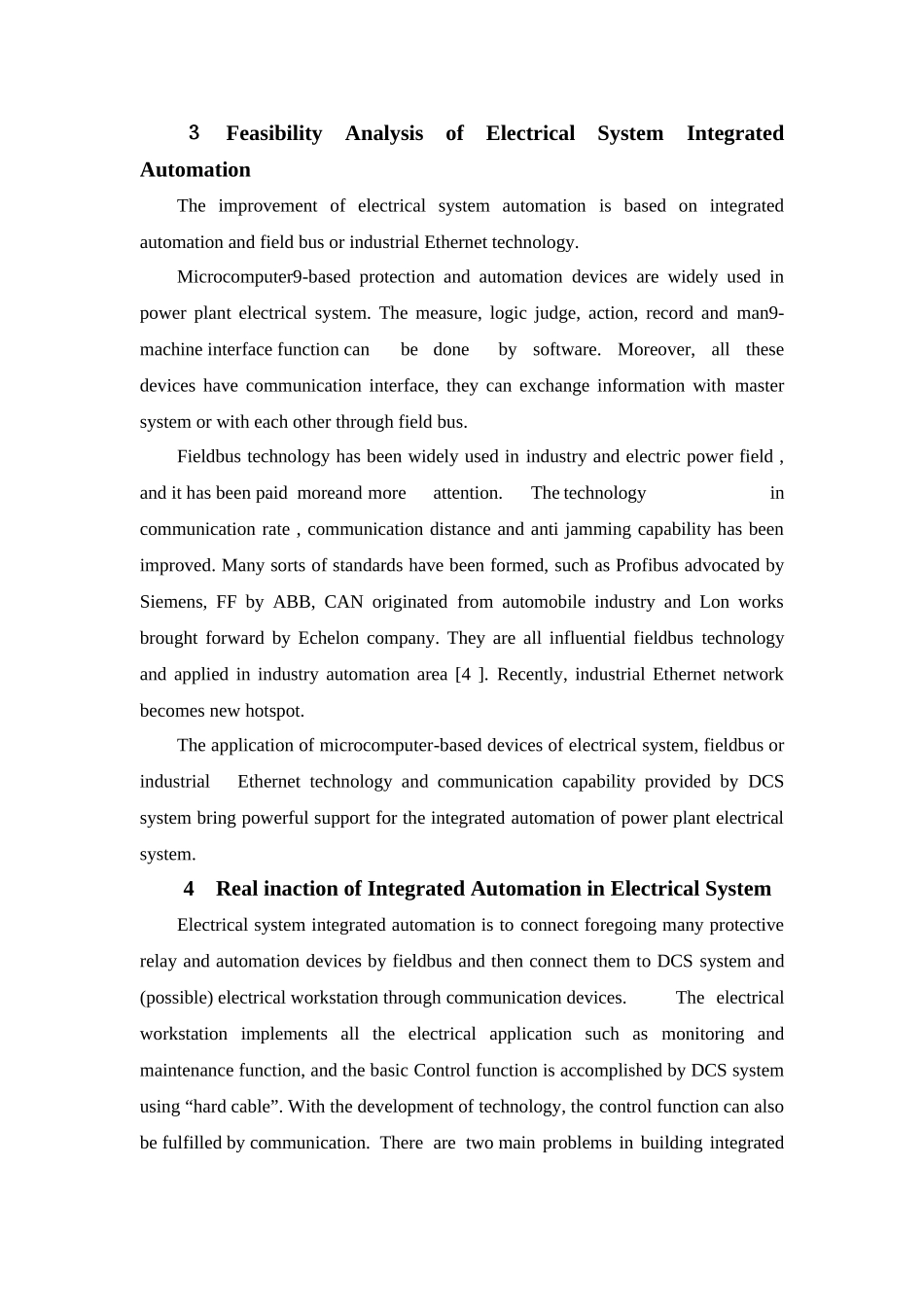 3 Feasibility Analysis of Electrical System Integrated Automation

The improvement of electrical system automation is based on integrated automation and field bus or industrial Ethernet technology.

Microcomputer9-based protection and automation devices are widely used in power plant electrical system. The measure, logic judge, action, record and man9-machine interface function can be done by software. Moreover, all these devices have communication interface, they can exchange information with master system or with each other through field bus.

Fieldbus technology has been widely used in industry and electric power field , and it has been paid moreand more attention. The technology in communication rate , communication distance and anti jamming capability has been improved. Many sorts of standards have been formed, such as Profibus advocated by Siemens, FF by ABB, CAN originated from automobile industry and Lon works brought forward by Echelon company. They are all influential fieldbus technology and applied in industry automation area [4 ]. Recently, industrial Ethernet network becomes new hotspot.

The application of microcomputer-based devices of electrical system, fieldbus or industrial Ethernet technology and communication capability provided by DCS system bring powerful support for the integrated automation of power plant electrical system.

4 Real inaction of Integrated Automation in Electrical System

Electrical system integrated automation is to connect foregoing many protective relay and automation devices by fieldbus and then connect them to DCS system and (possible) electrical workstation through communication devices. The electrical workstation implements all the electrical application such as monitoring and maintenance function, and the basic Control function is accomplished by DCS system using “hard cable”. With the development of technology, the control function can also be fulfilled by communication. There are two main problems in building integrated